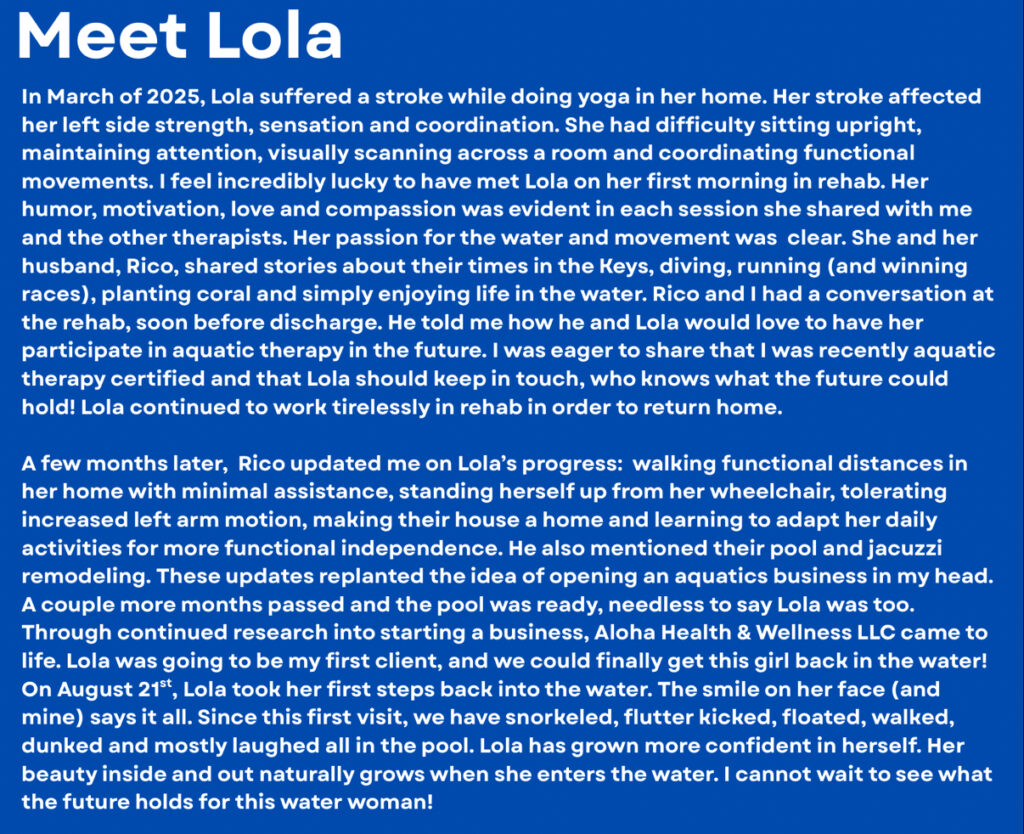 Meet Lola

In March of 2025, Lola suffered a stroke while doing yoga in her home. Her stroke affected her left side strength, sensation and coordination. She had difficulty sitting upright, maintaining attention, visually scanning across a room and coordinating functional movements. I feel incredibly lucky to have met Lola on her first morning in rehab. Her humor, motivation, love and compassion was evident in each session she shared with me and the other therapists. Her passion for the water and movement was clear. She and her husband, Rico, shared stories about their times in the Keys, diving, running (and winning races), planting coral and simply enjoying life in the water. Rico and I had a conversation at the rehab, soon before discharge. He told me how he and Lola would love to have her participate in aquatic therapy in the future. I was eager to share that I was recently aquatic therapy certified and that Lola should keep in touch, who knows what the future could hold! Lola continued to work tirelessly in rehab in order to return home.

A few months later, Rico updated me on Lola's progress: walking functional distances in her home with minimal assistance, standing herself up from her wheelchair, tolerating increased left arm motion, making their house a home and learning to adapt her daily activities for more functional independence. He also mentioned their pool and jacuzzi remodeling. These updates replanted the idea of opening an aquatics business in my head. A couple more months passed and the pool was ready, needless to say Lola was too. Through continued research into starting a business, Aloha Health & Wellness LLC came to life. Lola was going to be my first client, and we could finally get this girl back in the water! On August 21$^{st}$, Lola took her first steps back into the water. The smile on her face (and mine) says it all. Since this first visit, we have snorkeled, flutter kicked, floated, walked, dunked and mostly laughed all in the pool. Lola has grown more confident in herself. Her beauty inside and out naturally grows when she enters the water. I cannot wait to see what the future holds for this water woman!